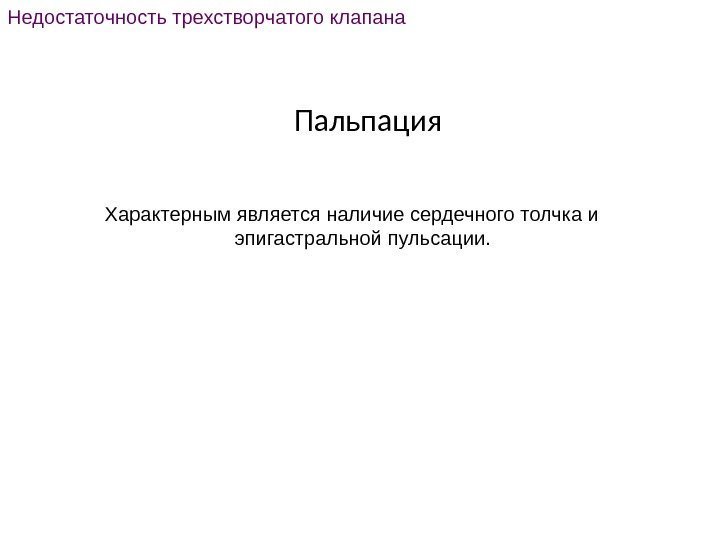 Недостаточность трехстворчатого клапана

Пальпация

Характерным является наличие сердечного толчка и эпигастральной пульсации.